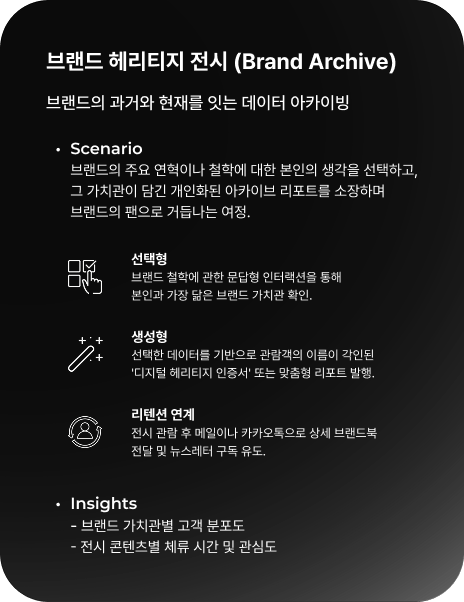 브랜드 헤리티지 전시 (Brand Archive)

브랜드의 과거와 현재를 잇는 데이터 아카이빙

• Scenario
브랜드의 주요 연혁이나 철학에 대한 본인의 생각을 선택하고, 그 가치관이 담긴 개인화된 아카이브 리포트를 소장하며 브랜드의 팬으로 거듭나는 여정.

선택형
브랜드 철학에 관한 문답형 인터랙션을 통해 본인과 가장 닮은 브랜드 가치관 확인.

생성형
선택한 데이터를 기반으로 관람객의 이름이 각인된 '디지털 헤리티지 인증서' 또는 맞춤형 리포트 발행.

리텐션 연계
전시 관람 후 메일이나 카카오톡으로 상세 브랜드북 전달 및 뉴스레터 구독 유도.

• Insights
- 브랜드 가치관별 고객 분포도
- 전시 콘텐츠별 체류 시간 및 관심도